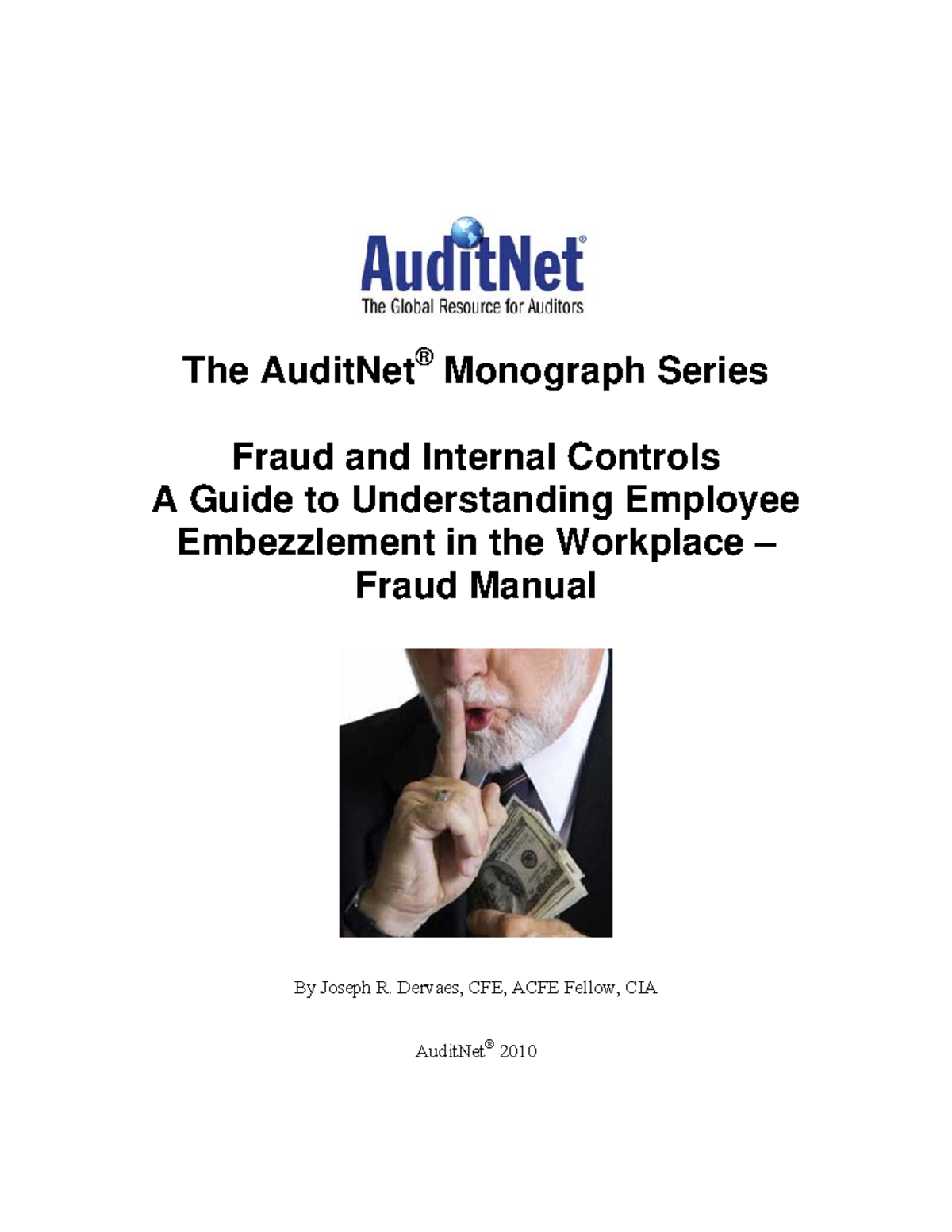 AuditNet®
The Global Resource for Auditors

The AuditNet® Monograph Series

Fraud and Internal Controls
A Guide to Understanding Employee Embezzlement in the Workplace – Fraud Manual

By Joseph R. Dervaes, CFE, ACFE Fellow, CIA

AuditNet® 2010